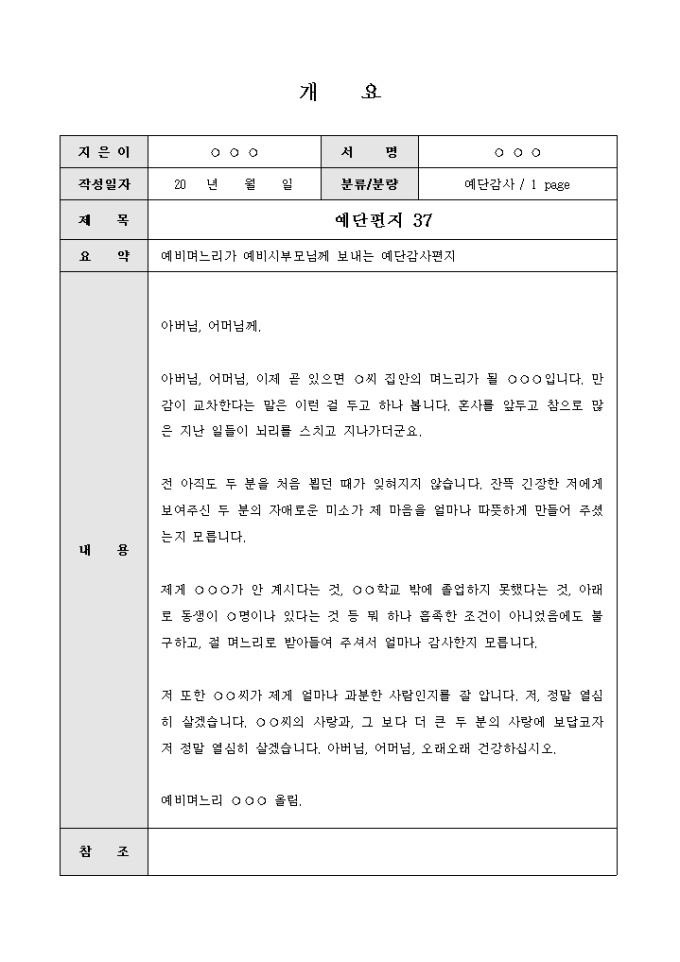 개 요

| 지 은 이 | ○ ○ ○ | 서 명 | ○ ○ ○ |
|---|---|---|---|
| 작성일자 | 20 년 월 일 | 분류/분량 | 예단감사 / 1 page |
| 제 목 | 예단편지 37 | | |
| 요 약 | 예비며느리가 예비시부모님께 보내는 예단감사편지 | | |
| 내 용 | 아버님, 어머님께.<br><br>아버님, 어머님, 이제 곧 있으면 ○씨 집안의 며느리가 될 ○○○입니다. 만감이 교차한다는 말은 이런 걸 두고 하나 봅니다. 혼사를 앞두고 참으로 많은 지난 일들이 뇌리를 스치고 지나가더군요.<br><br>전 아직도 두 분을 처음 뵙던 때가 잊혀지지 않습니다. 잔뜩 긴장한 저에게 보여주신 두 분의 자애로운 미소가 제 마음을 얼마나 따뜻하게 만들어 주셨는지 모릅니다.<br><br>제게 ○○○가 안 계시다는 것, ○○학교 밖에 졸업하지 못했다는 것, 아래로 동생이 ○명이나 있다는 것 등 뭐 하나 흡족한 조건이 아니었음에도 불구하고, 절 며느리로 받아들여 주셔서 얼마나 감사한지 모릅니다.<br><br>저 또한 ○○씨가 제게 얼마나 과분한 사람인지를 잘 압니다. 저, 정말 열심히 살겠습니다. ○○씨의 사랑과, 그 보다 더 큰 두 분의 사랑에 보답코자 저 정말 열심히 살겠습니다. 아버님, 어머님, 오래오래 건강하십시오.<br><br>예비며느리 ○○○ 올림. | | |
| 참 조 | | | |